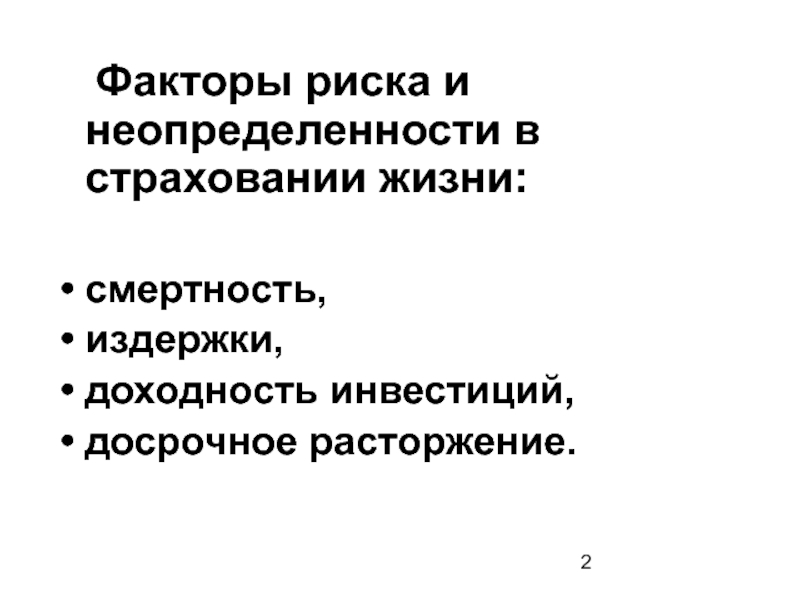 Факторы риска и неопределенности в страховании жизни:

• смертность,
• издержки,
• доходность инвестиций,
• досрочное расторжение.

2